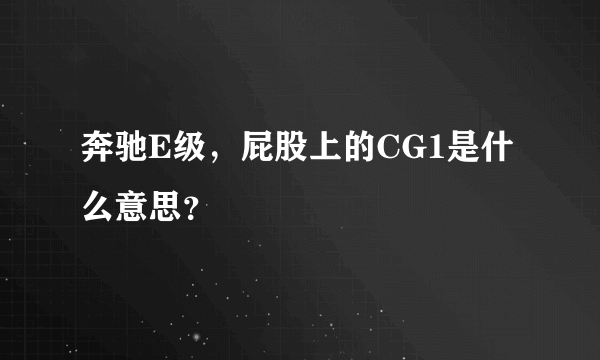 奔驰E级，屁股上的CG1是什么意思？